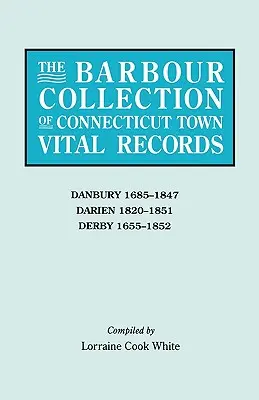 THE BARBOUR COLLECTION OF CONNECTICUT TOWN VITAL RECORDS

DANBURY 1685–1847
DARIEN 1820–1851
DERBY 1655–1852

Compiled by
Lorraine Cook White